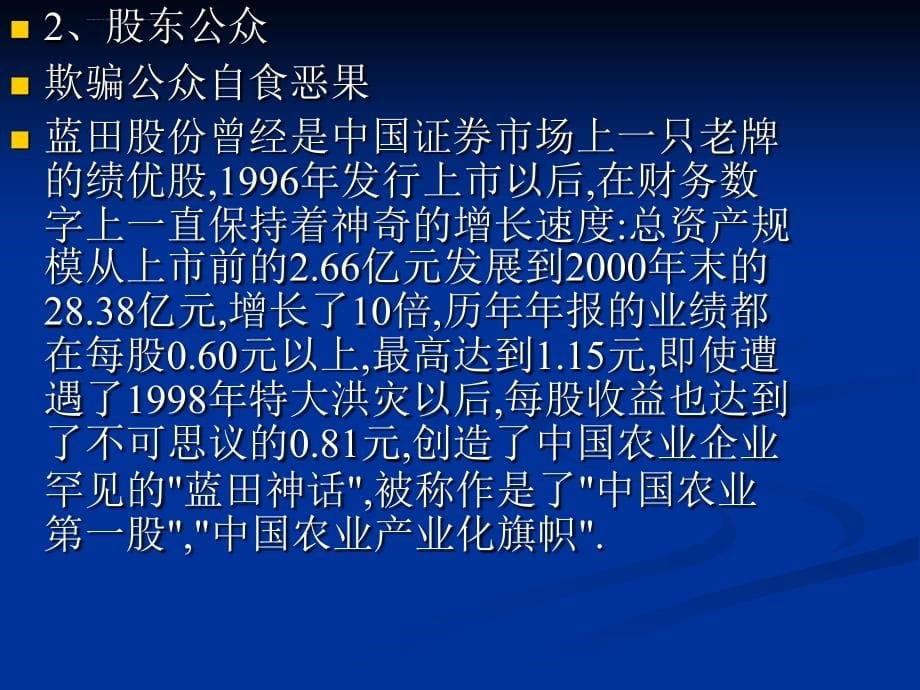 2、股东公众

欺骗公众自食恶果

蓝田股份曾经是中国证券市场上一只老牌的绩优股,1996年发行上市以后,在财务数字上一直保持着神奇的增长速度:总资产规模从上市前的2.66亿元发展到2000年末的28.38亿元,增长了10倍,历年年报的业绩都在每股0.60元以上,最高达到1.15元,即使遭遇了1998年特大洪灾以后,每股收益也达到了不可思议的0.81元,创造了中国农业企业罕见的"蓝田神话",被称作是了"中国农业第一股","中国农业产业化旗帜".